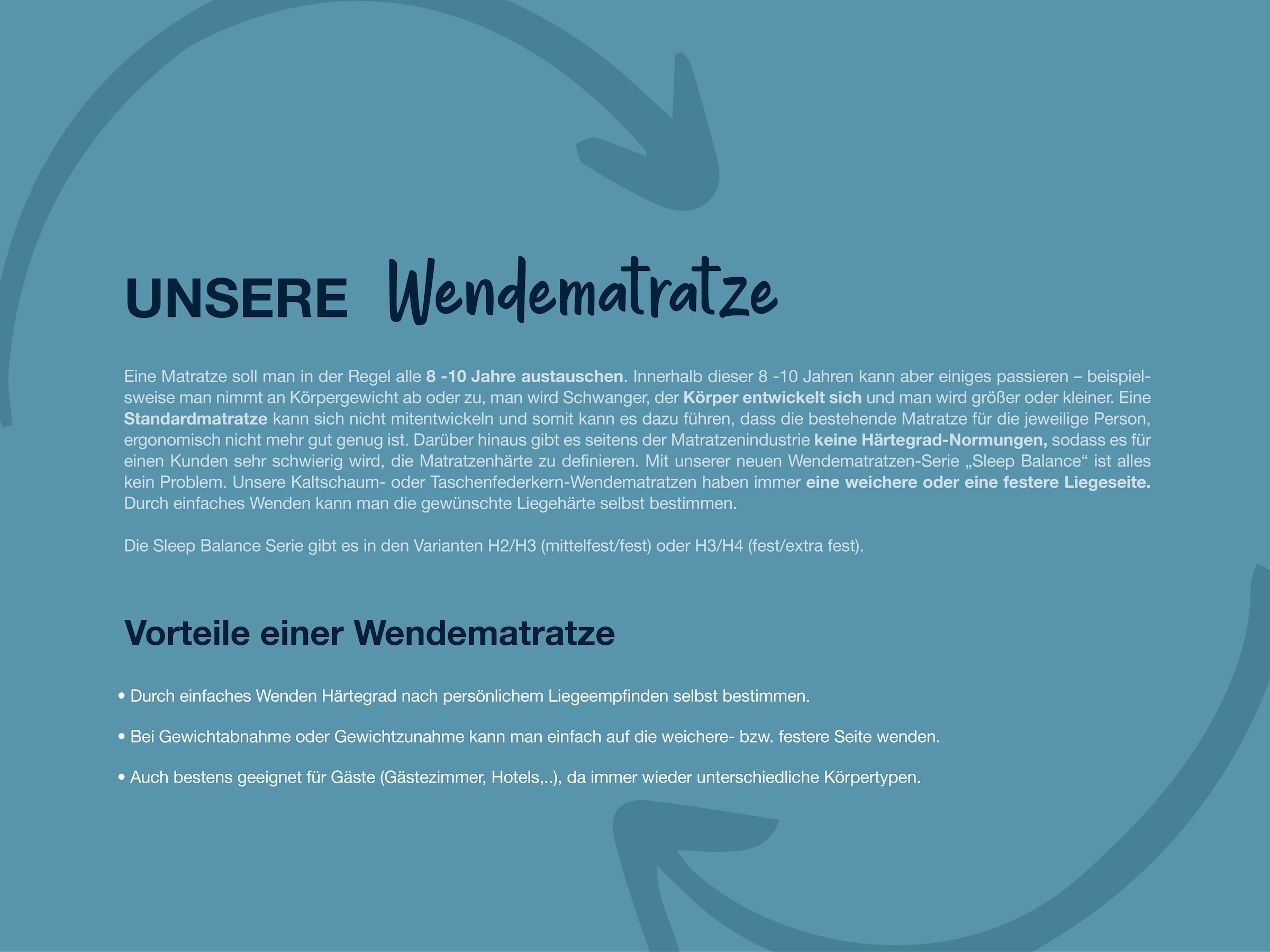 UNSERE Wendematratze

Eine Matratze soll man in der Regel alle 8 -10 Jahre austauschen. Innerhalb dieser 8 -10 Jahren kann aber einiges passieren – beispielsweise man nimmt an Körpergewicht ab oder zu, man wird Schwanger, der Körper entwickelt sich und man wird größer oder kleiner. Eine Standardmatratze kann sich nicht mitentwickeln und somit kann es dazu führen, dass die bestehende Matratze für die jeweilige Person, ergonomisch nicht mehr gut genug ist. Darüber hinaus gibt es seitens der Matratzenindustrie keine Härtegrad-Normungen, sodass es für einen Kunden sehr schwierig wird, die Matratzenhärte zu definieren. Mit unserer neuen Wendematratzen-Serie „Sleep Balance“ ist alles kein Problem. Unsere Kaltschaum- oder Taschenfederkern-Wendematratzen haben immer eine weichere oder eine festere Liegeseite. Durch einfaches Wenden kann man die gewünschte Liegehärte selbst bestimmen.

Die Sleep Balance Serie gibt es in den Varianten H2/H3 (mittelfest/fest) oder H3/H4 (fest/extra fest).

Vorteile einer Wendematratze

• Durch einfaches Wenden Härtegrad nach persönlichem Liegeempfinden selbst bestimmen.

• Bei Gewichtabnahme oder Gewichtzunahme kann man einfach auf die weichere- bzw. festere Seite wenden.

• Auch bestens geeignet für Gäste (Gästezimmer, Hotels,..), da immer wieder unterschiedliche Körpertypen.